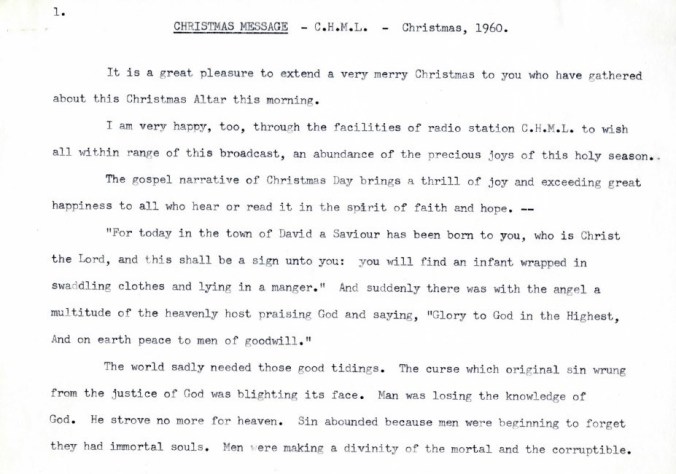 1.

CHRISTMAS MESSAGE - C.H.M.L. - Christmas, 1960.

It is a great pleasure to extend a very merry Christmas to you who have gathered about this Christmas Altar this morning.

I am very happy, too, through the facilities of radio station C.H.M.L. to wish all within range of this broadcast, an abundance of the precious joys of this holy season..

The gospel narrative of Christmas Day brings a thrill of joy and exceeding great happiness to all who hear or read it in the spirit of faith and hope. --

"For today in the town of David a Saviour has been born to you, who is Christ the Lord, and this shall be a sign unto you: you will find an infant wrapped in swaddling clothes and lying in a manger." And suddenly there was with the angel a multitude of the heavenly host praising God and saying, "Glory to God in the Highest, And on earth peace to men of goodwill."

The world sadly needed those good tidings. The curse which original sin wrung from the justice of God was blighting its face. Man was losing the knowledge of God. He strove no more for heaven. Sin abounded because men were beginning to forget they had immortal souls. Men were making a divinity of the mortal and the corruptible.